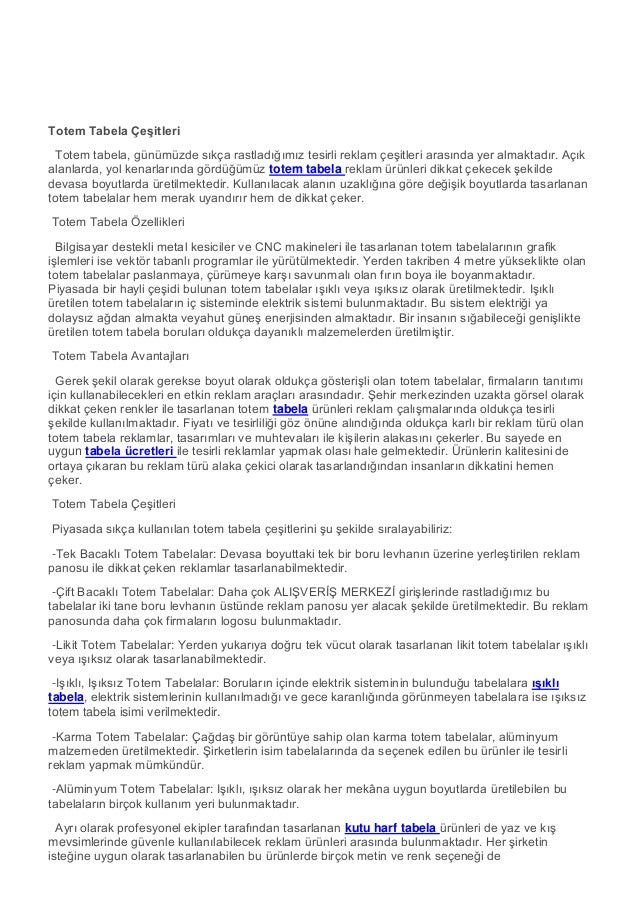 Totem Tabela Çeşitleri

Totem tabela, günümüzde sıkça rastladığımız tesirli reklam çeşitleri arasında yer almaktadır. Açık alanlarda, yol kenarlarında gördüğümüz totem tabela reklam ürünleri dikkat çekecek şekilde devasa boyutlarda üretilmektedir. Kullanılacak alanın uzaklığına göre değişik boyutlarda tasarlanan totem tabelalar hem merak uyandırır hem de dikkat çeker.

Totem Tabela Özellikleri

Bilgisayar destekli metal kesiciler ve CNC makineleri ile tasarlanan totem tabelalarının grafik işlemleri ise vektör tabanlı programlar ile yürütülmektedir. Yerden takriben 4 metre yükseklikte olan totem tabelalar paslanmaya, çürümeye karşı savunmalı olan fırın boya ile boyanmaktadır. Piyasada bir hayli çeşidi bulunan totem tabelalar ışıklı veya ışıksız olarak üretilmektedir. Işıklı üretilen totem tabelaların iç sisteminde elektrik sistemi bulunmaktadır. Bu sistem elektriği ya dolaysız ağdan almakta veyahut güneş enerjisinden almaktadır. Bir insanın sığabileceği genişlikte üretilen totem tabela boruları oldukça dayanıklı malzemelerden üretilmiştir.

Totem Tabela Avantajları

Gerek şekil olarak gerekse boyut olarak oldukça gösterişli olan totem tabelalar, firmaların tanıtımı için kullanabilecekleri en etkin reklam araçları arasındadır. Şehir merkezinden uzakta görsel olarak dikkat çeken renkler ile tasarlanan totem tabela ürünleri reklam çalışmalarında oldukça tesirli şekilde kullanılmaktadır. Fiyatı ve tesirliliği göz önüne alındığında oldukça karlı bir reklam türü olan totem tabela reklamlar, tasarımları ve muhtevaları ile kişilerin alakasını çekerler. Bu sayede en uygun tabela ücretleri ile tesirli reklamlar yapmak olası hale gelmektedir. Ürünlerin kalitesinde ortaya çıkaran bu reklam türü alaka çekici olarak tasarlandığından insanların dikkatini hemen çeker.

Totem Tabela Çeşitleri

Piyasada sıkça kullanılan totem tabela çeşitlerini şu şekilde sıralayabiliriz:

-Tek Bacaklı Totem Tabelalar: Devasa boyuttaki tek bir boru levhanın üzerine yerleştirilen reklam panosu ile dikkat çeken reklamlar tasarlanabilmektedir.

-Çift Bacaklı Totem Tabelalar: Daha çok ALIŞVERİŞ MERKEZİ girişlerinde rastladığımız bu tabelalar iki tane boru levhanın üstünde reklam panosu yer alacak şekilde üretilmektedir. Bu reklam panosunda daha çok firmaların logosu bulunmaktadır.

-Likit Totem Tabelalar: Yerden yukarıya doğru tek vücut olarak tasarlanan likit totem tabelalar ışıklı veya ışıksız olarak tasarlanabilmektedir.

-Işıklı, Işıksız Totem Tabelalar: Boruların içinde elektrik sisteminin bulunduğu tabelalara ışıklı tabela, elektrik sistemlerinin kullanılmadığı ve gece karanlığında görünmeyen tabelalara ise ışıksız totem tabela isimi verilmektedir.

-Karma Totem Tabelalar: Çağdaş bir görüntüye sahip olan karma totem tabelalar, alüminyum malzemeden üretilmektedir. Şirketlerin isim tabelalarında da seçenek edilen bu ürünler ile tesirli reklam yapmak mümkündür.

-Alüminyum Totem Tabelalar: Işıklı, ışıksız olarak her mekâna uygun boyutlarda üretilebilen bu tabelaların birçok kullanım yeri bulunmaktadır.

Ayrı olarak profesyonel ekipler tarafından tasarlanan kutu harf tabela ürünleri de yaz ve kış mevsimlerinde güvenle kullanılabilecek reklam ürünleri arasında bulunmaktadır. Her şirketin isteğine uygun olarak tasarlanabilen bu ürünlerde birçok metin ve renk seçeneği de